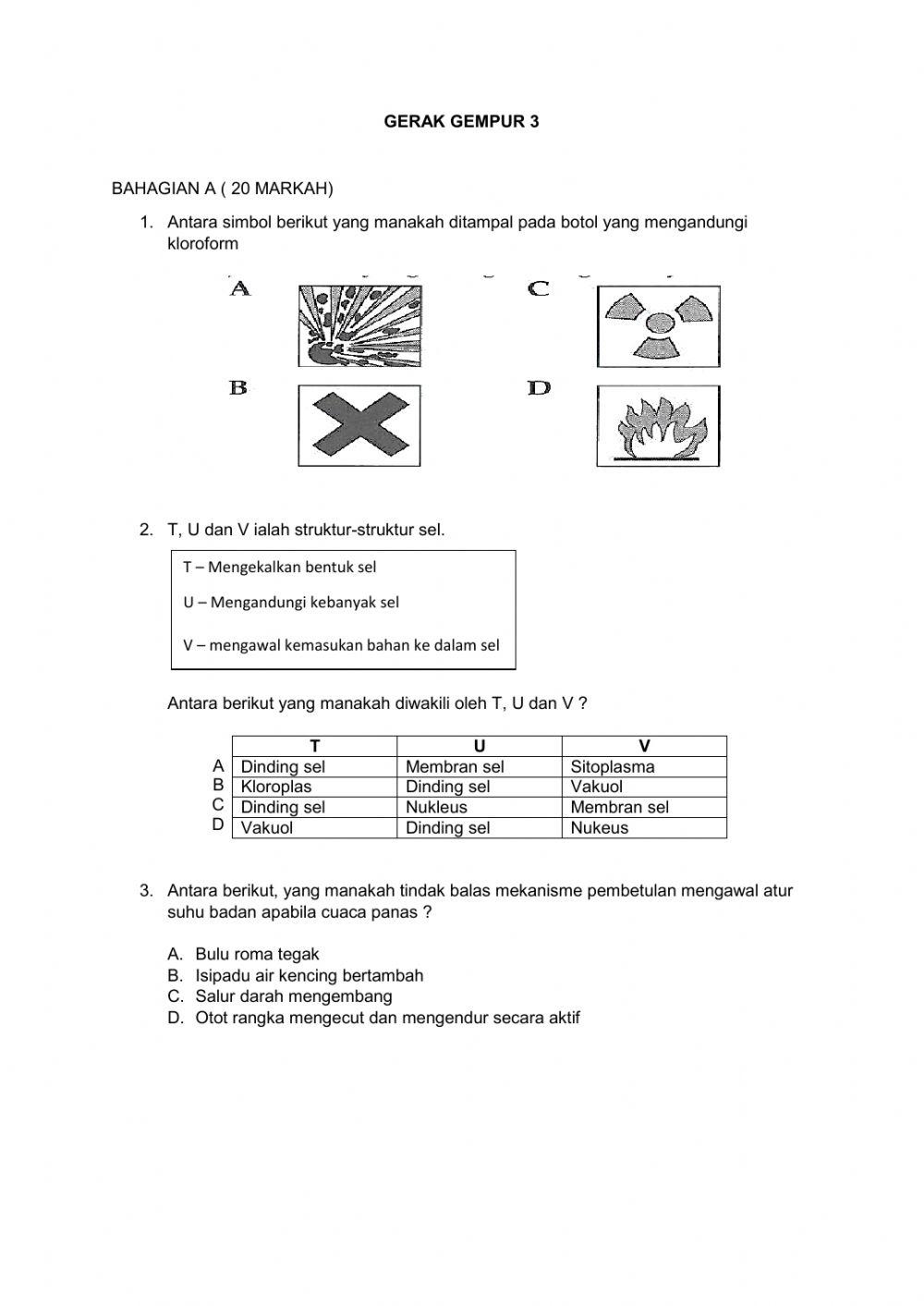 GERAK GEMPUR 3

BAHAGIAN A ( 20 MARKAH)

1. Antara simbol berikut yang manakah ditampal pada botol yang mengandungi kloroform

A

C

B

D

2. T, U dan V ialah struktur-struktur sel.

T – Mengekalkan bentuk sel

U – Mengandungi kebanyak sel

V – mengawal kemasukan bahan ke dalam sel

Antara berikut yang manakah diwakili oleh T, U dan V ?

| | T | U | V |
|---|---|---|---|
| A | Dinding sel | Membran sel | Sitoplasma |
| B | Kloroplas | Dinding sel | Vakuol |
| C | Dinding sel | Nukleus | Membran sel |
| D | Vakuol | Dinding sel | Nukeus |

3. Antara berikut, yang manakah tindak balas mekanisme pembetulan mengawal atur suhu badan apabila cuaca panas ?

A. Bulu roma tegak
B. Isipadu air kencing bertambah
C. Salur darah mengembang
D. Otot rangka mengecut dan mengendur secara aktif